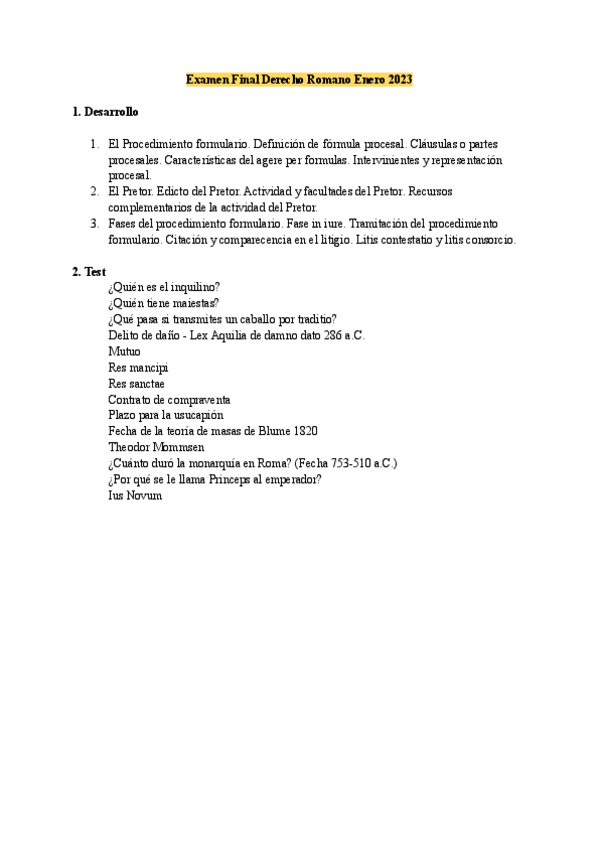 Examen Final Derecho Romano Enero 2023

1. Desarrollo

1. El Procedimiento formulario. Definición de fórmula procesal. Cláusulas o partes procesales. Características del agere per formulas. Intervinientes y representación procesal.
2. El Pretor. Edicto del Pretor. Actividad y facultades del Pretor. Recursos complementarios de la actividad del Pretor.
3. Fases del procedimiento formulario. Fase in iure. Tramitación del procedimiento formulario. Citación y comparecencia en el litigio. Litis contestatio y litis consorcio.

2. Test

¿Quién es el inquilino?
¿Quién tiene maiestas?
¿Qué pasa si transmites un caballo por traditio?
Delito de daño - Lex Aquilia de damno dato 286 a.C.
Mutuo
Res mancipi
Res sanctae
Contrato de compraventa
Plazo para la usucapión
Fecha de la teoría de masas de Blume 1820
Theodor Mommsen
¿Cuánto duró la monarquía en Roma? (Fecha 753-510 a.C.)
¿Por qué se le llama Princeps al emperador?
Ius Novum